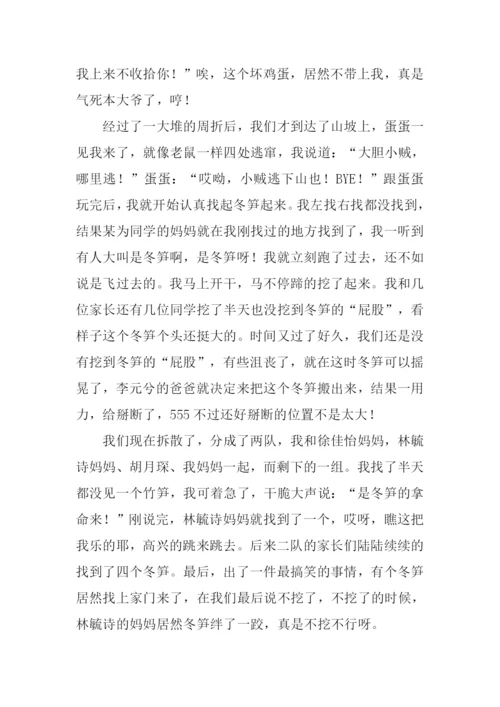 我上来不收拾你！”唉，这个坏鸡蛋，居然不带上我，真是气死本大爷了，哼！

经过了一大堆的周折后，我们才到达了山坡上，蛋蛋一见我来了，就像老鼠一样四处逃窜，我说道：“大胆小贼，哪里逃！”蛋蛋：“哎呦，小贼逃下山也！BYE！”跟蛋蛋玩完后，我就开始认真找起冬笋起来。我左找右找都没找到，结果某为同学的妈妈就在我刚找过的地方找到了，我一听到有人大叫是冬笋啊，是冬笋呀！我就立刻跑了过去，还不如说是飞过去的。我马上开干，马不停蹄的挖了起来。我和几位家长还有几位同学挖了半天也没挖到冬笋的“屁股”，看样子这个冬笋个头还挺大的。时间又过了好久，我们还是没有挖到冬笋的“屁股”，有些沮丧了，就在这时冬笋可以摇晃了，李元兮的爸爸就决定来把这个冬笋搬出来，结果一用力，给掰断了，555 不过还好掰断的位置不是太大！

我们现在拆散了，分成了两队，我和徐佳怡妈妈，林毓诗妈妈、胡月琛、我妈妈一起，而剩下的一组。我找了半天都没见一个竹笋，我可着急了，干脆大声说：“是冬笋的拿命来！”刚说完，林毓诗妈妈就找到了一个，哎呀，瞧这把我乐的耶，高兴的跳来跳去。后来二队的家长们陆陆续续的找到了四个冬笋。最后，出了一件最搞笑的事情，有个冬笋居然找上家门来了，在我们最后说不挖了，不挖了的时候，林毓诗的妈妈居然冬笋绊了一跤，真是不挖不行呀。